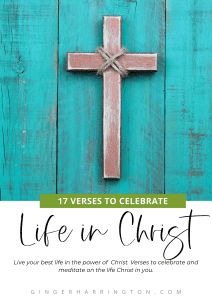 17 VERSES TO CELEBRATE

Life in Christ

Live your best life in the power of Christ. Verses to celebrate and meditate on the life Christ in you.

GINGERHARRINGTON.COM